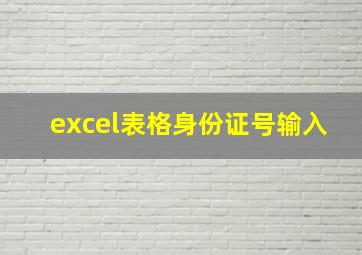 excel表格身份证号输入